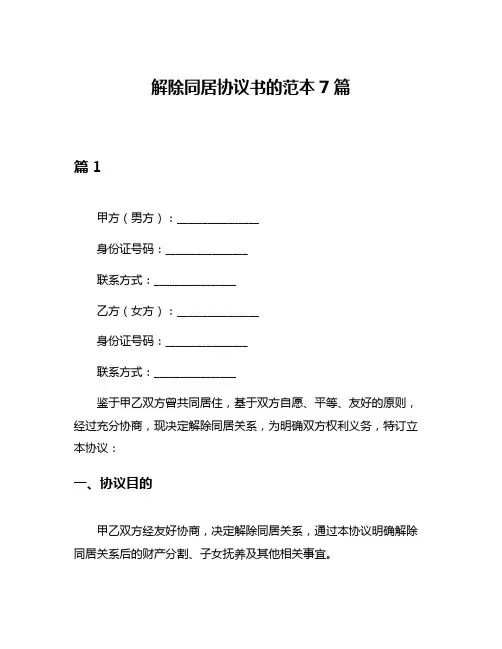 解除同居协议书的范本 7 篇

篇 1

甲方（男方）：______________

身份证号码：______________

联系方式：______________

乙方（女方）：______________

身份证号码：______________

联系方式：______________

鉴于甲乙双方曾共同居住，基于双方自愿、平等、友好的原则，经过充分协商，现决定解除同居关系，为明确双方权利义务，特订立本协议：

一、协议目的

甲乙双方经友好协商，决定解除同居关系，通过本协议明确解除同居关系后的财产分割、子女抚养及其他相关事宜。